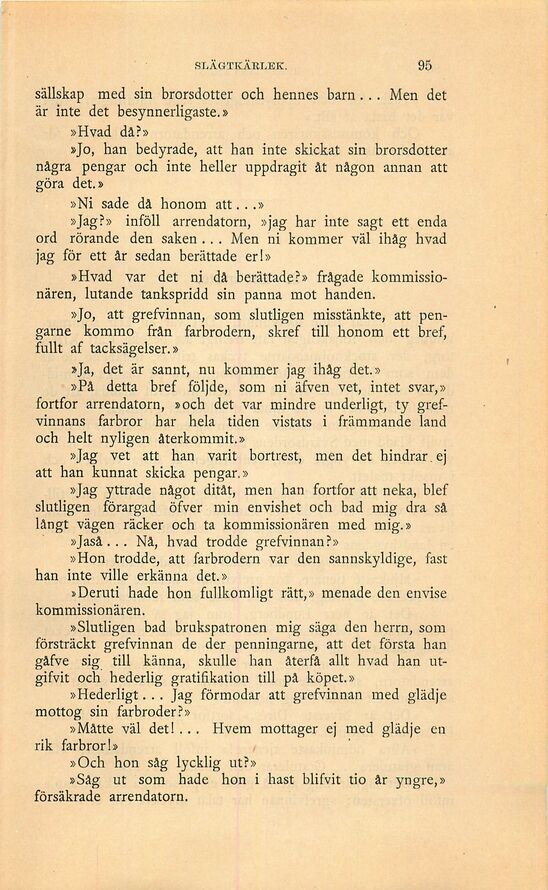 SLÄGTKÄRLEK. 95

sällskap med sin brorsdotter och hennes barn... Men det är inte det besynnerligaste.»

»Hvad då?»

»Jo, han bedyrade, att han inte skickat sin brorsdotter några pengar och inte heller uppdragit åt någon annan att göra det.»

»Ni sade då honom att...»

»Jag?» inföll arrendatorn, »jag har inte sagt ett enda ord rörande den saken... Men ni kommer väl ihåg hvad jag för ett år sedan berättade er!»

»Hvad var det ni då berättade?» frågade kommissionären, lutande tankspridd sin panna mot handen.

»Jo, att grefvinnan, som slutligen misstänkte, att pengarne kommo från farbrodern, skref till honom ett bref, fullt af tacksägelser.»

»Ja, det är sannt, nu kommer jag ihåg det.»

»På detta bref följde, som ni äfven vet, intet svar,» fortfor arrendatorn, »och det var mindre underligt, ty grefvinnans farbror har hela tiden vistats i främmande land och helt nyligen återkommit.»

»Jag vet att han varit bortrest, men det hindrar ej att han kunnat skicka pengar.»

»Jag yttrade något ditåt, men han fortfor att neka, blef slutligen förargad öfver min envishet och bad mig dra så långt vägen räcker och ta kommissionären med mig.»

»Jaså... Nå, hvad trodde grefvinnan?»

»Hon trodde, att farbrodern var den sannskyldige, fast han inte ville erkänna det.»

»Deruti hade hon fullkomligt rätt,» menade den envise kommissionären.

»Slutligen bad brukspatronen mig säga den herrn, som försträckt grefvinnan de der penningarne, att det första han gåfve sig till känna, skulle han återfå allt hvad han utgifvit och hederlig gratifikation till på köpet.»

»Hederligt... Jag förmodar att grefvinnan med glädje mottog sin farbroder?»

»Måtte väl det!... Hvem mottager ej med glädje en rik farbror!»

»Och hon såg lycklig ut?»

»Såg ut som hade hon i hast blifvit tio år yngre,» försäkrade arrendatorn.